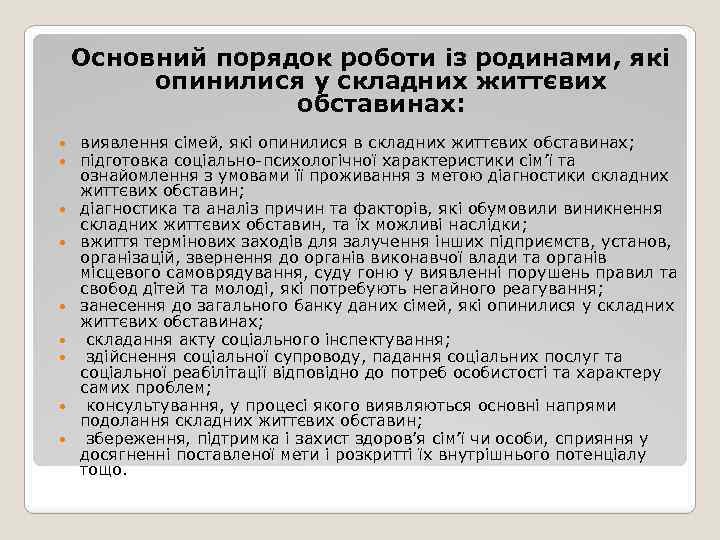 Основний порядок роботи із родинами, які опинилися у складних життєвих обставинах:

виявлення сімей, які опинилися в складних життєвих обставинах;
підготовка соціально-психологічної характеристики сім'ї та ознайомлення з умовами її проживання з метою діагностики складних життєвих обставин;
діагностика та аналіз причин та факторів, які обумовили виникнення складних життєвих обставин, та їх можливі наслідки;
вжиття термінових заходів для залучення інших підприємств, установ, організацій, звернення до органів виконавчої влади та органів місцевого самоврядування, суду гоню у виявленні порушень правил та свобод дітей та молоді, які потребують негайного реагування;
занесення до загального банку даних сімей, які опинилися у складних життєвих обставинах;
складання акту соціального інспектування;
здійснення соціальної супроводу, падання соціальних послуг та соціальної реабілітації відповідно до потреб особистості та характеру самих проблем;
консультування, у процесі якого виявляються основні напрями подолання складних життєвих обставин;
збереження, підтримка і захист здоров'я сім'ї чи особи, сприяння у досягненні поставленої мети і розкритті їх внутрішнього потенціалу тощо.